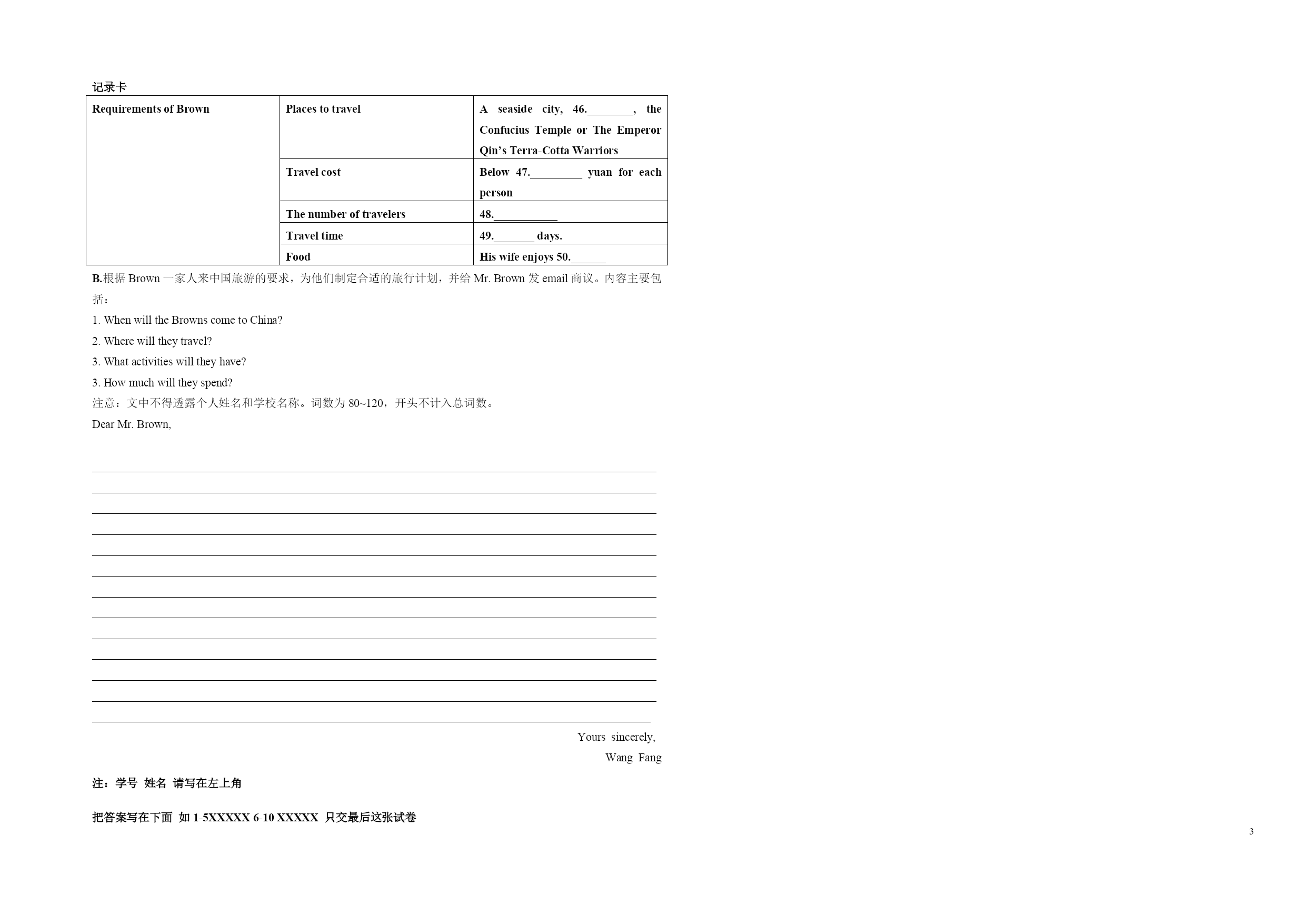 记录卡

| Requirements of Brown | Places to travel | A seaside city, 46.________, the Confucius Temple or The Emperor Qin's Terra-Cotta Warriors |
|---|---|---|
| | Travel cost | Below 47._________ yuan for each person |
| | The number of travelers | 48.___________ |
| | Travel time | 49._______ days. |
| | Food | His wife enjoys 50.______ |

B.根据 Brown 一家人来中国旅游的要求，为他们制定合适的旅行计划，并给 Mr. Brown 发 email 商议。内容主要包括：

1. When will the Browns come to China?

2. Where will they travel?

3. What activities will they have?

3. How much will they spend?

注意：文中不得透露个人姓名和学校名称。词数为 80~120，开头不计入总词数。

Dear Mr. Brown,

Yours sincerely,

Wang Fang

注：学号 姓名 请写在左上角

把答案写在下面 如 1-5XXXXX 6-10 XXXXX 只交最后这张试卷

3